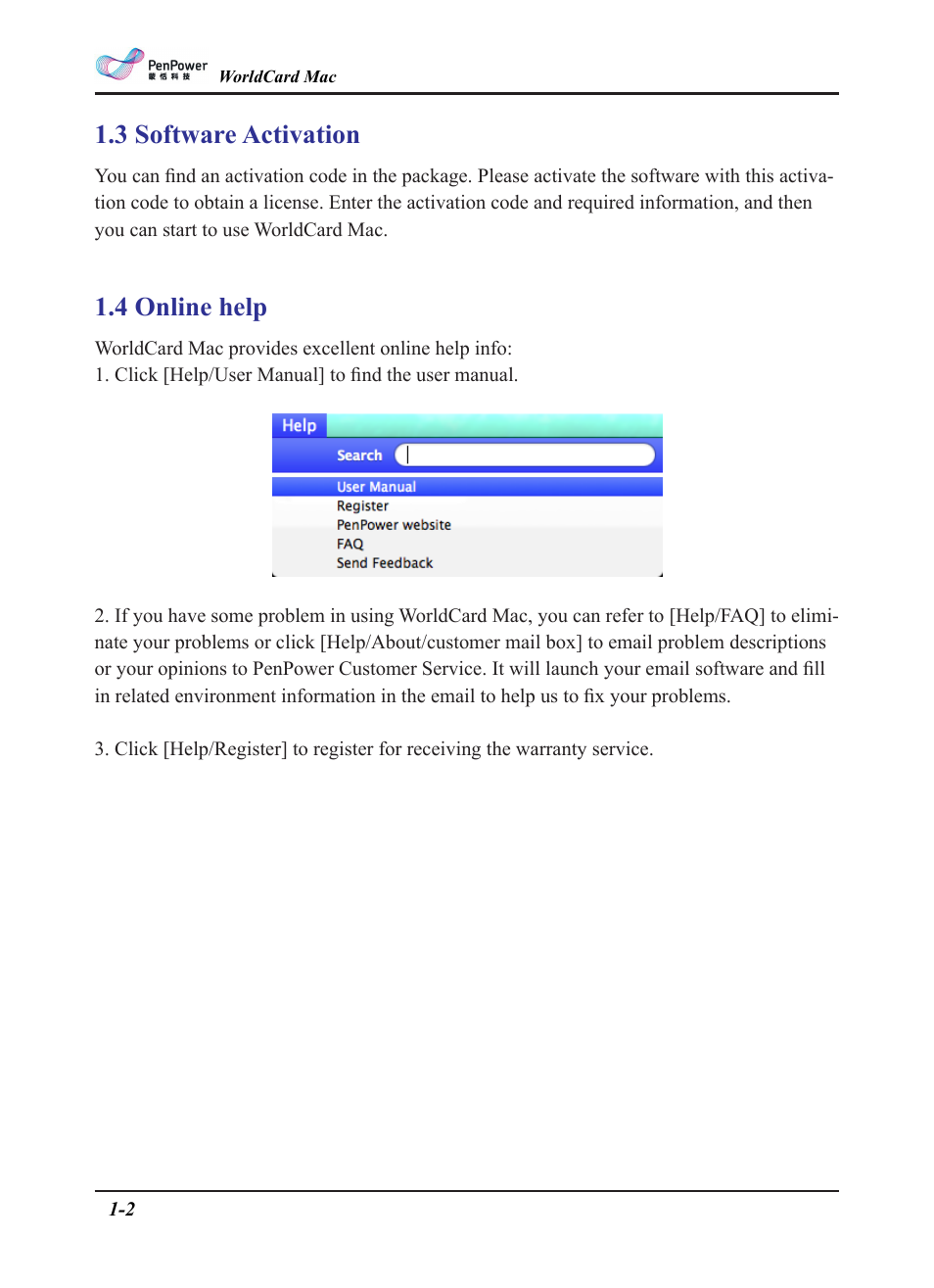 PenPower 蒙恬科技 WorldCard Mac

1.3 Software Activation

You can find an activation code in the package. Please activate the software with this activation code to obtain a license. Enter the activation code and required information, and then you can start to use WorldCard Mac.

1.4 Online help

WorldCard Mac provides excellent online help info:
1. Click [Help/User Manual] to find the user manual.

Help
Search
User Manual
Register
PenPower website
FAQ
Send Feedback

2. If you have some problem in using WorldCard Mac, you can refer to [Help/FAQ] to eliminate your problems or click [Help/About/customer mail box] to email problem descriptions or your opinions to PenPower Customer Service. It will launch your email software and fill in related environment information in the email to help us to fix your problems.

3. Click [Help/Register] to register for receiving the warranty service.

1-2